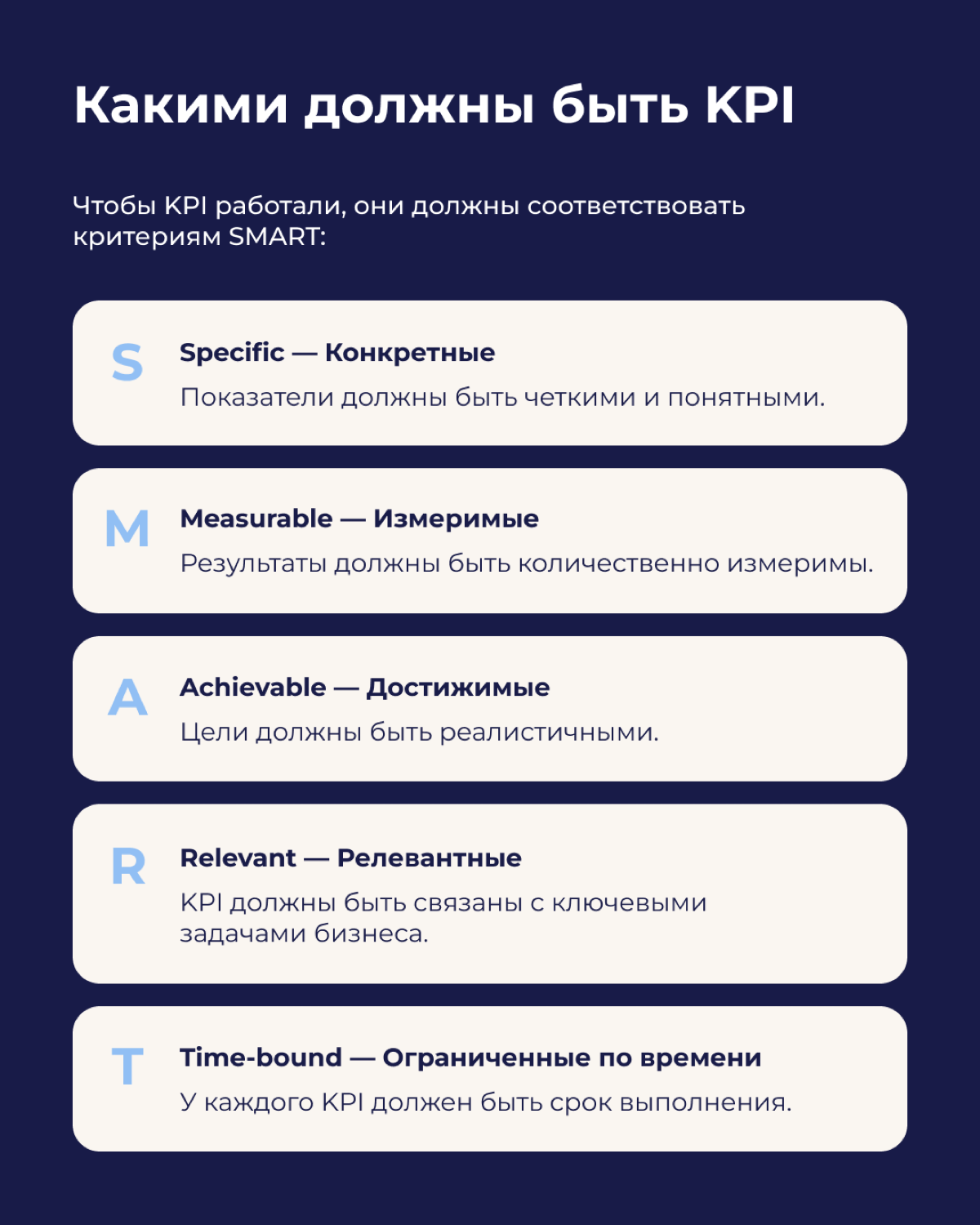 Какими должны быть KPI

Чтобы KPI работали, они должны соответствовать критериям SMART:

S

Specific — Конкретные

Показатели должны быть четкими и понятными.

M

Measurable — Измеримые

Результаты должны быть количественно измеримы.

A

Achievable — Достижимые

Цели должны быть реалистичными.

R

Relevant — Релевантные

KPI должны быть связаны с ключевыми задачами бизнеса.

T

Time-bound — Ограниченные по времени

У каждого KPI должен быть срок выполнения.